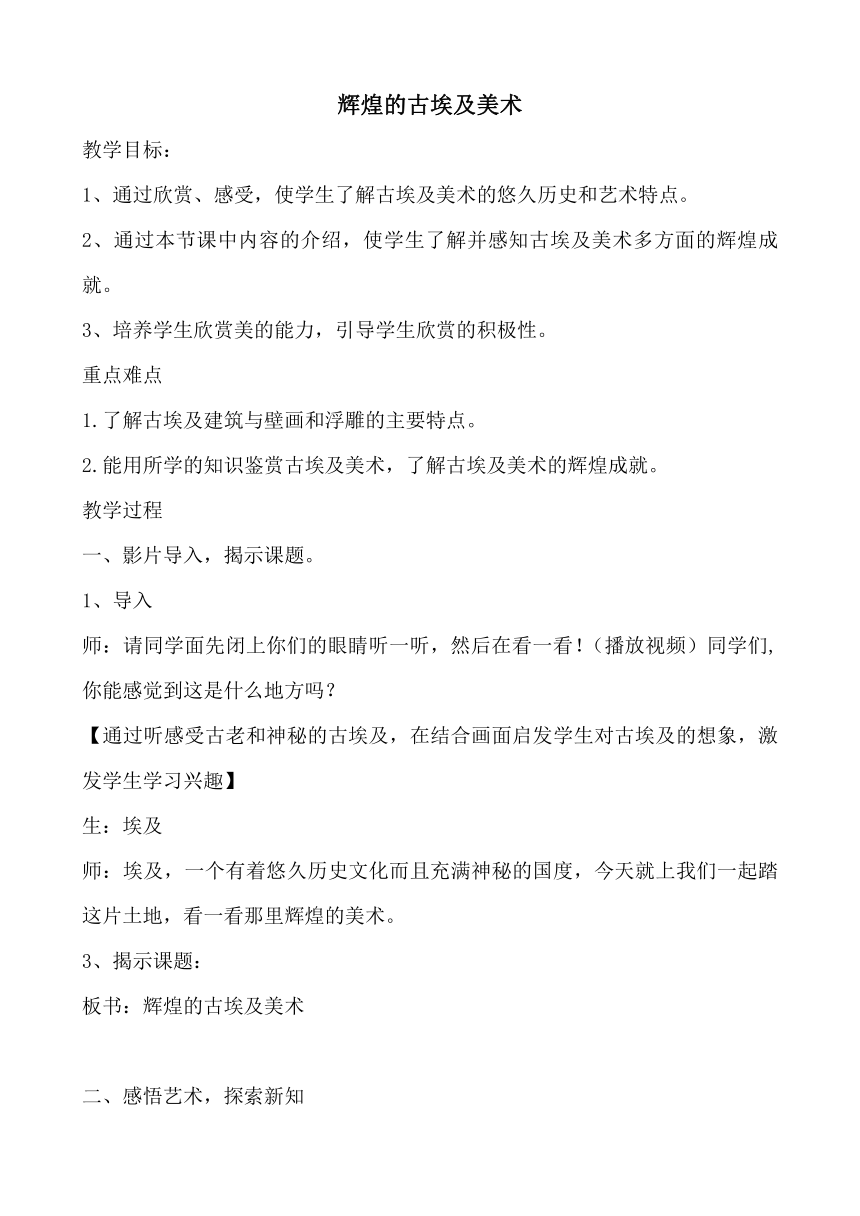 辉煌的古埃及美术

教学目标：

1、通过欣赏、感受，使学生了解古埃及美术的悠久历史和艺术特点。

2、通过本节课中内容的介绍，使学生了解并感知古埃及美术多方面的辉煌成就。

3、培养学生欣赏美的能力，引导学生欣赏的积极性。

重点难点

1.了解古埃及建筑与壁画和浮雕的主要特点。

2.能用所学的知识鉴赏古埃及美术，了解古埃及美术的辉煌成就。

教学过程

一、影片导入，揭示课题。

1、导入

师：请同学面先闭上你们的眼睛听一听，然后在看一看！（播放视频）同学们，你能感觉到这是什么地方吗？

【通过听感受古老和神秘的古埃及，在结合画面启发学生对古埃及的想象，激发学生学习兴趣】

生：埃及

师：埃及，一个有着悠久历史文化而且充满神秘的国度，今天就上我们一起踏这片土地，看一看那里辉煌的美术。

3、揭示课题：

板书：辉煌的古埃及美术

二、感悟艺术，探索新知